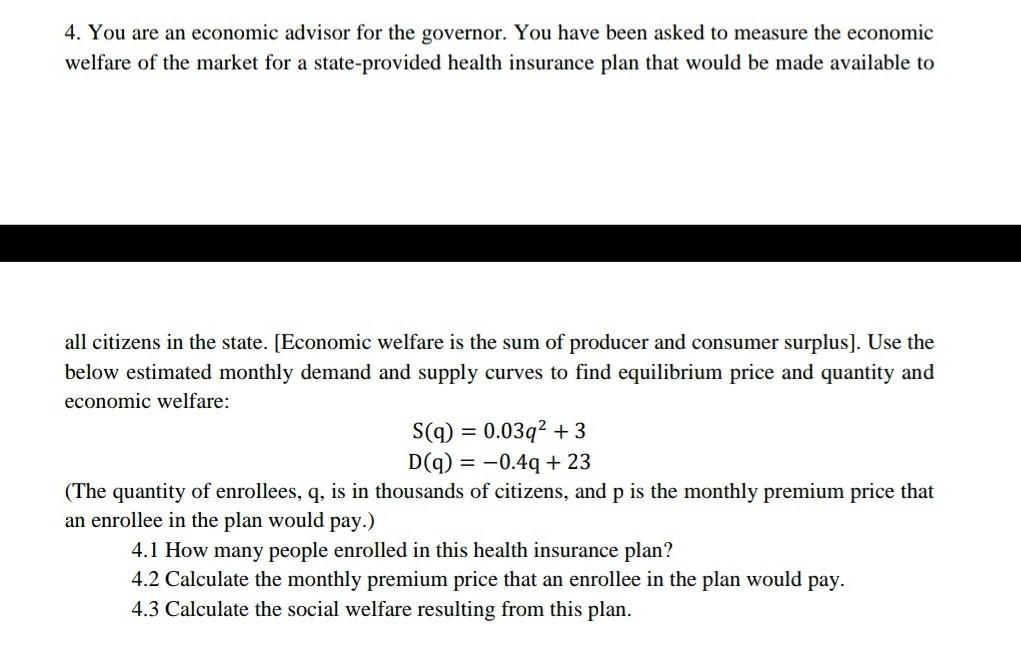 4. You are an economic advisor for the governor. You have been asked to measure the economic welfare of the market for a state-provided health insurance plan that would be made available to

all citizens in the state. [Economic welfare is the sum of producer and consumer surplus]. Use the below estimated monthly demand and supply curves to find equilibrium price and quantity and economic welfare:

$S(q) = 0.03q^2 + 3$
$D(q) = -0.4q + 23$

(The quantity of enrollees, q, is in thousands of citizens, and p is the monthly premium price that an enrollee in the plan would pay.)

4.1 How many people enrolled in this health insurance plan?
4.2 Calculate the monthly premium price that an enrollee in the plan would pay.
4.3 Calculate the social welfare resulting from this plan.